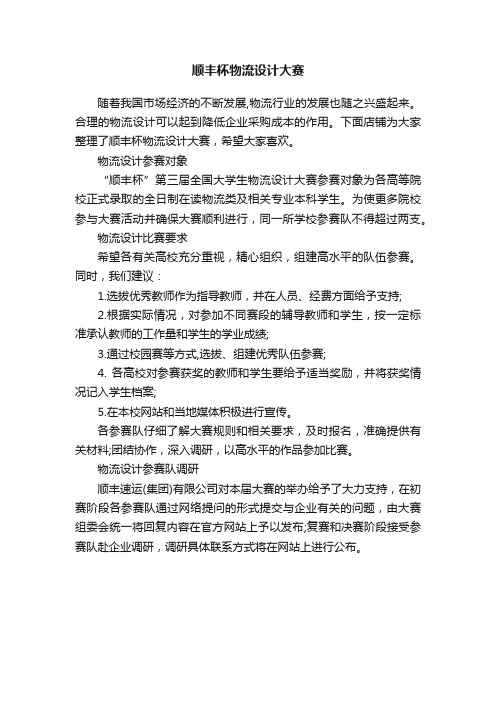 顺丰杯物流设计大赛

随着我国市场经济的不断发展,物流行业的发展也随之兴盛起来。合理的物流设计可以起到降低企业采购成本的作用。下面店铺为大家整理了顺丰杯物流设计大赛，希望大家喜欢。

物流设计参赛对象

“顺丰杯”第三届全国大学生物流设计大赛参赛对象为各高等院校正式录取的全日制在读物流类及相关专业本科学生。为使更多院校参与大赛活动并确保大赛顺利进行，同一所学校参赛队不得超过两支。

物流设计比赛要求

希望各有关高校充分重视，精心组织，组建高水平的队伍参赛。同时，我们建议：

1.选拔优秀教师作为指导教师，并在人员、经费方面给予支持;

2.根据实际情况，对参加不同赛段的辅导教师和学生，按一定标准承认教师的工作量和学生的学业成绩;

3.通过校园赛等方式,选拔、组建优秀队伍参赛;

4. 各高校对参赛获奖的教师和学生要给予适当奖励，并将获奖情况记入学生档案;

5.在本校网站和当地媒体积极进行宣传。

各参赛队仔细了解大赛规则和相关要求，及时报名，准确提供有关材料;团结协作，深入调研，以高水平的作品参加比赛。

物流设计参赛队调研

顺丰速运(集团)有限公司对本届大赛的举办给予了大力支持，在初赛阶段各参赛队通过网络提问的形式提交与企业有关的问题，由大赛组委会统一将回复内容在官方网站上予以发布;复赛和决赛阶段接受参赛队赴企业调研，调研具体联系方式将在网站上进行公布。